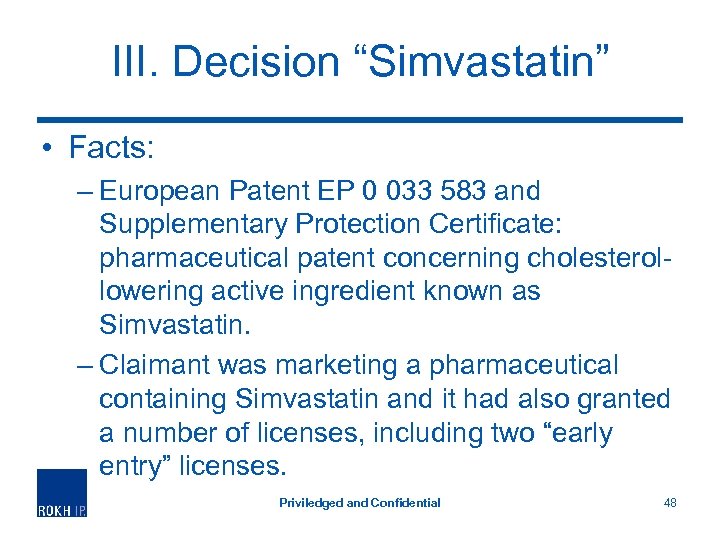 III. Decision “Simvastatin”

• Facts:

– European Patent EP 0 033 583 and Supplementary Protection Certificate: pharmaceutical patent concerning cholesterol-lowering active ingredient known as Simvastatin.

– Claimant was marketing a pharmaceutical containing Simvastatin and it had also granted a number of licenses, including two “early entry” licenses.

ROKH IP

Priviledged and Confidential

48